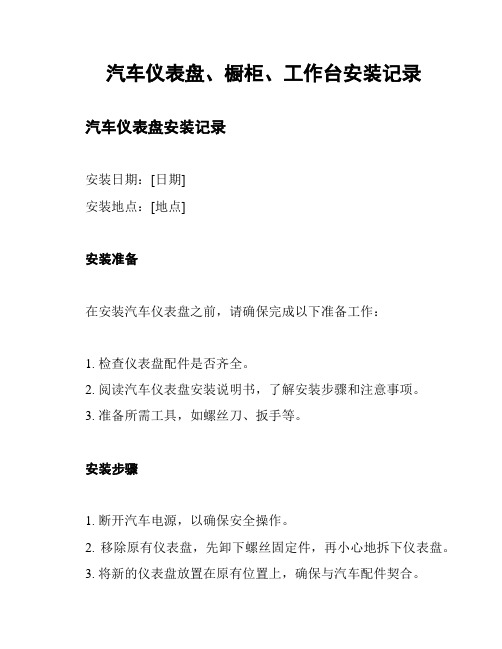 汽车仪表盘、橱柜、工作台安装记录

汽车仪表盘安装记录

安装日期：[日期]
安装地点：[地点]

安装准备

在安装汽车仪表盘之前，请确保完成以下准备工作：

1. 检查仪表盘配件是否齐全。
2. 阅读汽车仪表盘安装说明书，了解安装步骤和注意事项。
3. 准备所需工具，如螺丝刀、扳手等。

安装步骤

1. 断开汽车电源，以确保安全操作。
2. 移除原有仪表盘，先卸下螺丝固定件，再小心地拆下仪表盘。
3. 将新的仪表盘放置在原有位置上，确保与汽车配件契合。